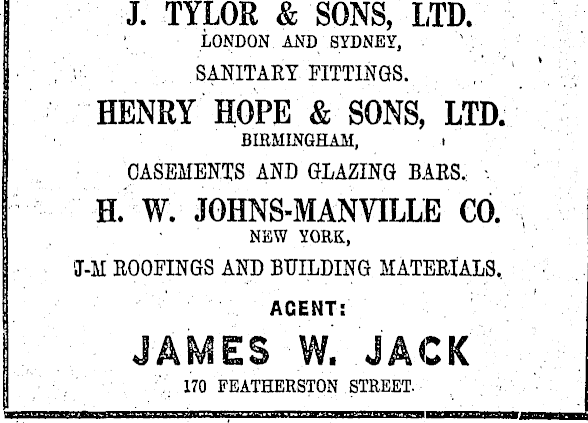 J. TYLOR & SONS, LTD.
LONDON AND SYDNEY,
SANITARY FITTINGS.

HENRY HOPE & SONS, LTD.
BIRMINGHAM,
CASEMENTS AND GLAZING BARS.

H. W. JOHNS-MANVILLE CO.
NEW YORK,
J-M ROOFINGS AND BUILDING MATERIALS.

AGENT:
JAMES W. JACK
170 FEATHERSTON STREET.